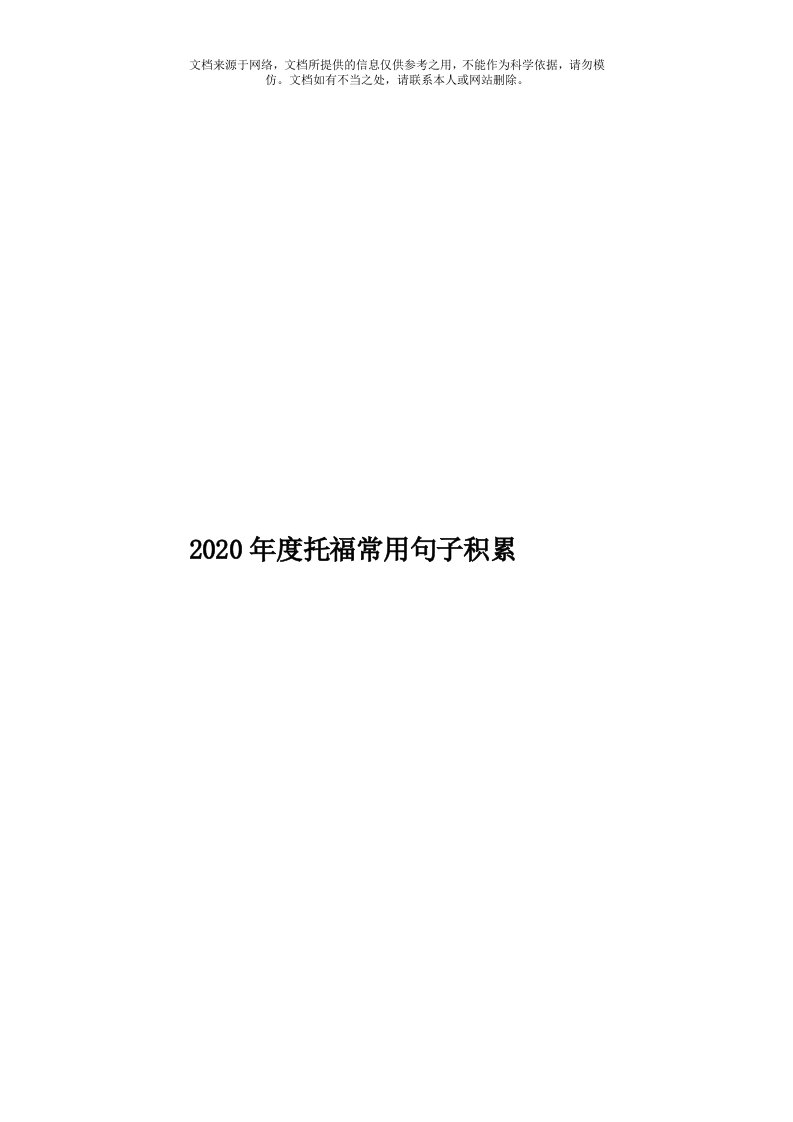 文档来源于网络，文档所提供的信息仅供参考之用，不能作为科学依据，请勿模仿。文档如有不当之处，请联系本人或网站删除。

2020年度托福常用句子积累